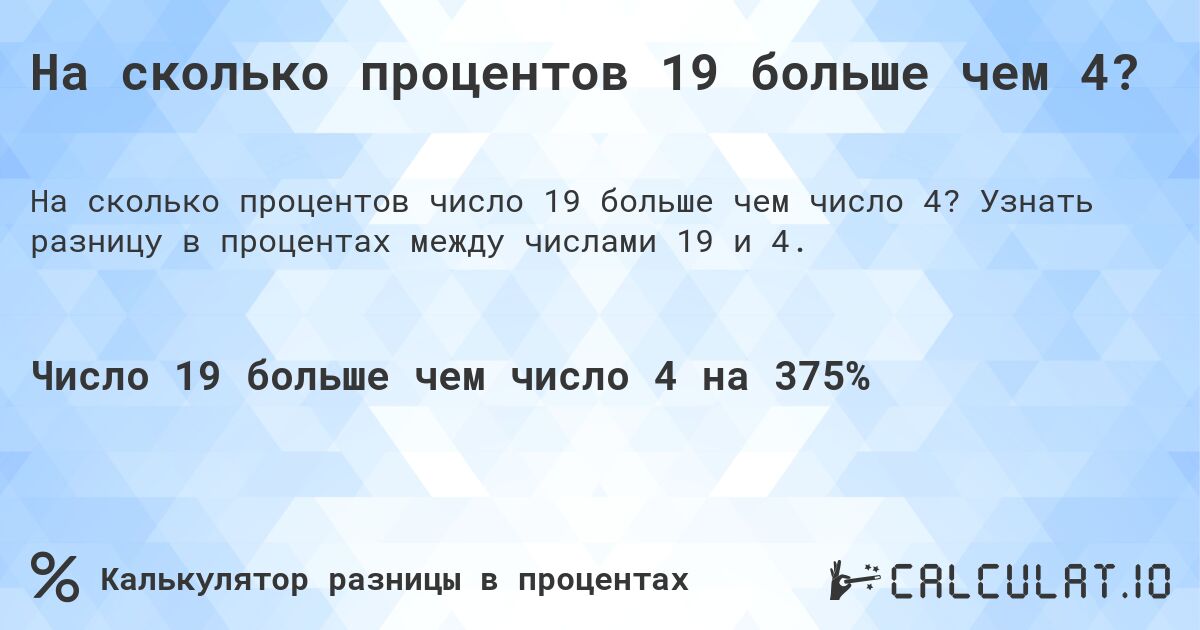 На сколько процентов 19 больше чем 4?

На сколько процентов число 19 больше чем число 4? Узнать разницу в процентах между числами 19 и 4.

Число 19 больше чем число 4 на 375%

% Калькулятор разницы в процентах

CALCULAT.IO